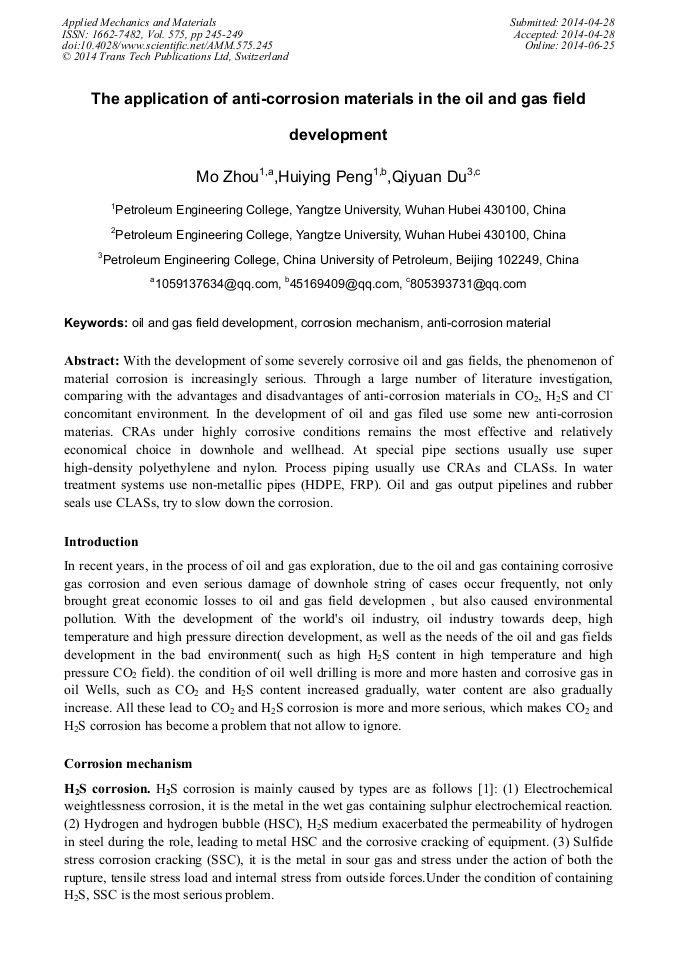 Applied Mechanics and Materials
ISSN: 1662-7482, Vol. 575, pp 245-249
doi:10.4028/www.scientific.net/AMM.575.245
© 2014 Trans Tech Publications Ltd, Switzerland

Submitted: 2014-04-28
Accepted: 2014-04-28
Online: 2014-06-25

The application of anti-corrosion materials in the oil and gas field development

Mo Zhou$^{1,a}$,Huiying Peng$^{1,b}$,Qiyuan Du$^{3,c}$

$^1$Petroleum Engineering College, Yangtze University, Wuhan Hubei 430100, China

$^2$Petroleum Engineering College, Yangtze University, Wuhan Hubei 430100, China

$^3$Petroleum Engineering College, China University of Petroleum, Beijing 102249, China

$^a$1059137634@qq.com, $^b$45169409@qq.com, $^c$805393731@qq.com

Keywords: oil and gas field development, corrosion mechanism, anti-corrosion material

Abstract: With the development of some severely corrosive oil and gas fields, the phenomenon of material corrosion is increasingly serious. Through a large number of literature investigation, comparing with the advantages and disadvantages of anti-corrosion materials in $CO_2$, $H_2S$ and $Cl^-$ concomitant environment. In the development of oil and gas filed use some new anti-corrosion materias. CRAs under highly corrosive conditions remains the most effective and relatively economical choice in downhole and wellhead. At special pipe sections usually use super high-density polyethylene and nylon. Process piping usually use CRAs and CLASs. In water treatment systems use non-metallic pipes (HDPE, FRP). Oil and gas output pipelines and rubber seals use CLASs, try to slow down the corrosion.

Introduction

In recent years, in the process of oil and gas exploration, due to the oil and gas containing corrosive gas corrosion and even serious damage of downhole string of cases occur frequently, not only brought great economic losses to oil and gas field developmen , but also caused environmental pollution. With the development of the world's oil industry, oil industry towards deep, high temperature and high pressure direction development, as well as the needs of the oil and gas fields development in the bad environment( such as high $H_2S$ content in high temperature and high pressure $CO_2$ field). the condition of oil well drilling is more and more hasten and corrosive gas in oil Wells, such as $CO_2$ and $H_2S$ content increased gradually, water content are also gradually increase. All these lead to $CO_2$ and $H_2S$ corrosion is more and more serious, which makes $CO_2$ and $H_2S$ corrosion has become a problem that not allow to ignore.

Corrosion mechanism

$H_2S$ corrosion. $H_2S$ corrosion is mainly caused by types are as follows [1]: (1) Electrochemical weightlessness corrosion, it is the metal in the wet gas containing sulphur electrochemical reaction. (2) Hydrogen and hydrogen bubble (HSC), $H_2S$ medium exacerbated the permeability of hydrogen in steel during the role, leading to metal HSC and the corrosive cracking of equipment. (3) Sulfide stress corrosion cracking (SSC), it is the metal in sour gas and stress under the action of both the rupture, tensile stress load and internal stress from outside forces.Under the condition of containing $H_2S$, SSC is the most serious problem.